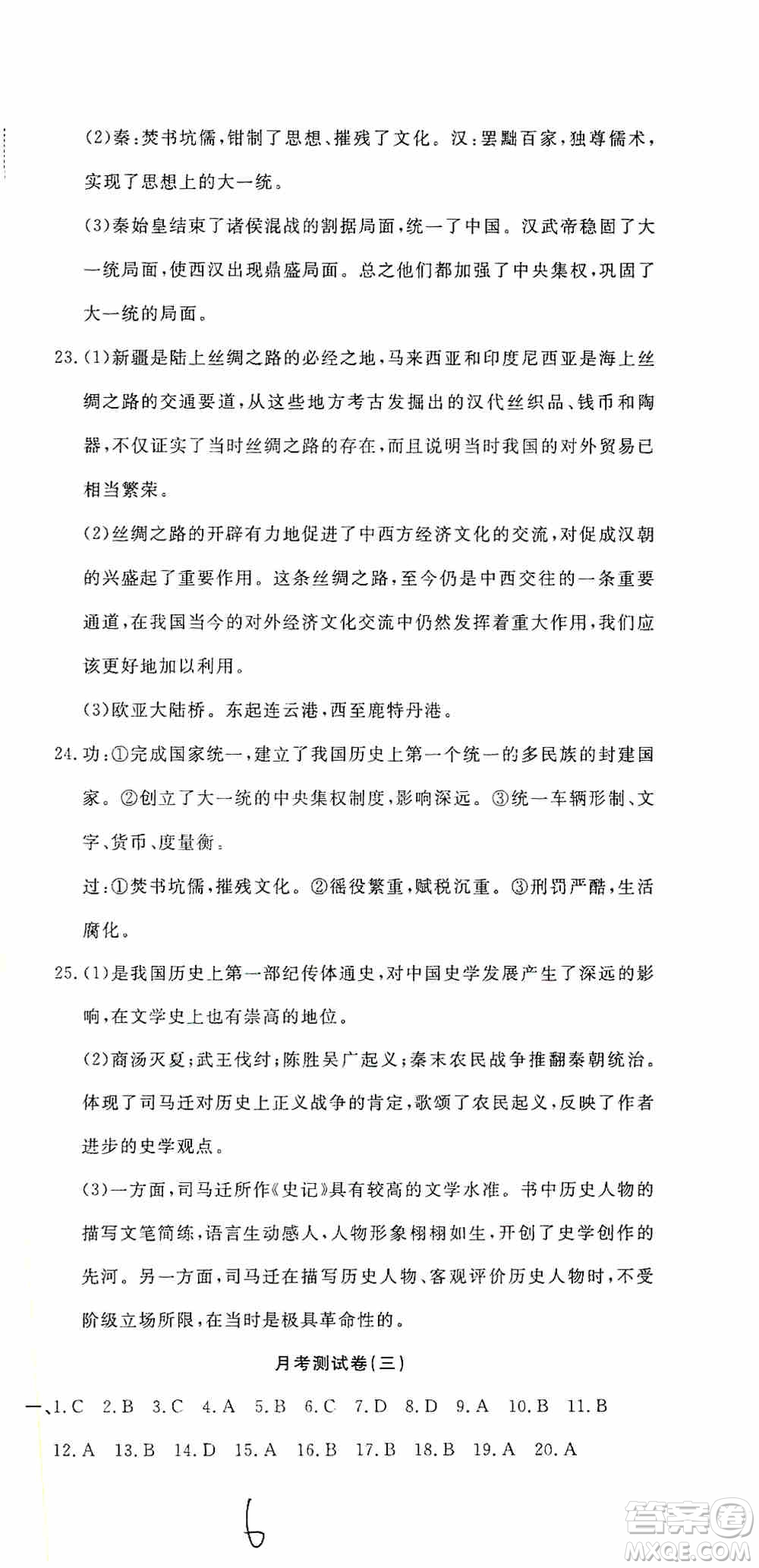 (2)秦:焚书坑儒,钳制了思想、摧残了文化。汉:罢黜百家,独尊儒术,实现了思想上的大一统。

(3)秦始皇结束了诸侯混战的割据局面,统一了中国。汉武帝稳固了大一统局面,使西汉出现鼎盛局面。总之他们都加强了中央集权,巩固了大一统的局面。

23.(1)新疆是陆上丝绸之路的必经之地,马来西亚和印度尼西亚是海上丝绸之路的交通要道,从这些地方考古发掘出的汉代丝织品、钱币和陶器,不仅证实了当时丝绸之路的存在,而且说明当时我国的对外贸易已相当繁荣。

(2)丝绸之路的开辟有力地促进了中西方经济文化的交流,对促成汉朝的兴盛起了重要作用。这条丝绸之路,至今仍是中西交往的一条重要通道,在我国当今的对外经济文化交流中仍然发挥着重大作用,我们应该更好地加以利用。

(3)欧亚大陆桥。东起连云港,西至鹿特丹港。

24.功:①完成国家统一,建立了我国历史上第一个统一的多民族的封建国家。②创立了大一统的中央集权制度,影响深远。③统一车辆形制、文字、货币、度量衡。

过:①焚书坑儒,摧残文化。②徭役繁重,赋税沉重。③刑罚严酷,生活腐化。

25.(1)是我国历史上第一部纪传体通史,对中国史学发展产生了深远的影响,在文学史上也有崇高的地位。

(2)商汤灭夏;武王伐纣;陈胜吴广起义;秦末农民战争推翻秦朝统治。体现了司马迁对历史上正义战争的肯定,歌颂了农民起义,反映了作者进步的史学观点。

(3)一方面,司马迁所作《史记》具有较高的文学水准。书中历史人物的描写文笔简练,语言生动感人,人物形象栩栩如生,开创了史学创作的先河。另一方面,司马迁在描写历史人物、客观评价历史人物时,不受阶级立场所限,在当时是极具革命性的。

月考测试卷(三)

一、1.C 2.B 3.C 4.A 5.B 6.C 7.D 8.D 9.A 10.B 11.B 12.A 13.B 14.D 15.A 16.B 17.B 18.B 19.A 20.A

6

答案圈 MXQE.COM